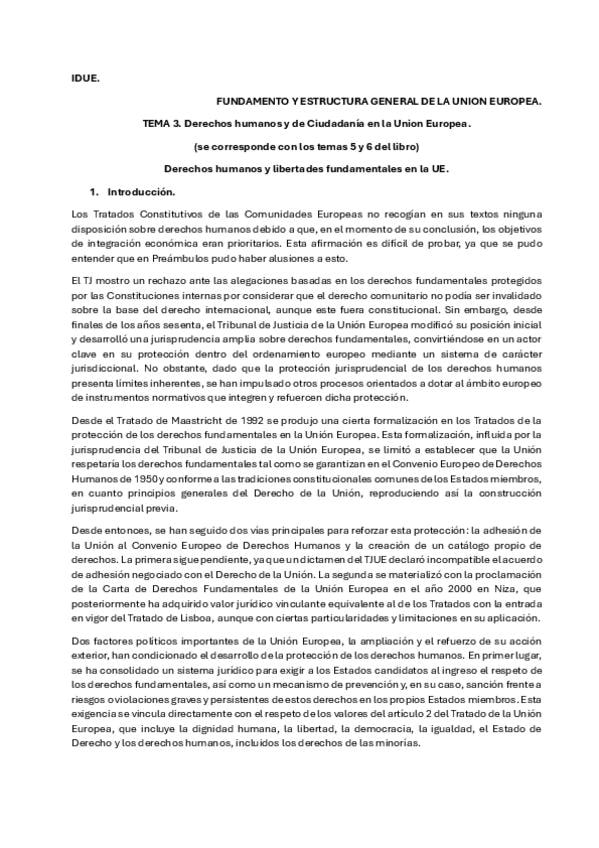 IDUE.

FUNDAMENTO Y ESTRUCTURA GENERAL DE LA UNION EUROPEA.

TEMA 3. Derechos humanos y de Ciudadanía en la Union Europea.

(se corresponde con los temas 5 y 6 del libro)

Derechos humanos y libertades fundamentales en la UE.

1. Introducción.

Los Tratados Constitutivos de las Comunidades Europeas no recogían en sus textos ninguna disposición sobre derechos humanos debido a que, en el momento de su conclusión, los objetivos de integración económica eran prioritarios. Esta afirmación es difícil de probar, ya que se pudo entender que en Preámbulos pudo haber alusiones a esto.

El TJ mostro un rechazo ante las alegaciones basadas en los derechos fundamentales protegidos por las Constituciones internas por considerar que el derecho comunitario no podía ser invalidado sobre la base del derecho internacional, aunque este fuera constitucional. Sin embargo, desde finales de los años sesenta, el Tribunal de Justicia de la Unión Europea modificó su posición inicial y desarrolló una jurisprudencia amplia sobre derechos fundamentales, convirtiéndose en un actor clave en su protección dentro del ordenamiento europeo mediante un sistema de carácter jurisdiccional. No obstante, dado que la protección jurisprudencial de los derechos humanos presenta límites inherentes, se han impulsado otros procesos orientados a dotar al ámbito europeo de instrumentos normativos que integren y refuercen dicha protección.

Desde el Tratado de Maastricht de 1992 se produjo una cierta formalización en los Tratados de la protección de los derechos fundamentales en la Unión Europea. Esta formalización, influida por la jurisprudencia del Tribunal de Justicia de la Unión Europea, se limitó a establecer que la Unión respetaría los derechos fundamentales tal como se garantizan en el Convenio Europeo de Derechos Humanos de 1950 y conforme a las tradiciones constitucionales comunes de los Estados miembros, en cuanto principios generales del Derecho de la Unión, reproduciendo así la construcción jurisprudencial previa.

Desde entonces, se han seguido dos vías principales para reforzar esta protección: la adhesión de la Unión al Convenio Europeo de Derechos Humanos y la creación de un catálogo propio de derechos. La primera sigue pendiente, ya que un dictamen del TJUE declaró incompatible el acuerdo de adhesión negociado con el Derecho de la Unión. La segunda se materializó con la proclamación de la Carta de Derechos Fundamentales de la Unión Europea en el año 2000 en Niza, que posteriormente ha adquirido valor jurídico vinculante equivalente al de los Tratados con la entrada en vigor del Tratado de Lisboa, aunque con ciertas particularidades y limitaciones en su aplicación.

Dos factores políticos importantes de la Unión Europea, la ampliación y el refuerzo de su acción exterior, han condicionado el desarrollo de la protección de los derechos humanos. En primer lugar, se ha consolidado un sistema jurídico para exigir a los Estados candidatos al ingreso el respeto de los derechos fundamentales, así como un mecanismo de prevención y, en su caso, sanción frente a riesgos o violaciones graves y persistentes de estos derechos en los propios Estados miembros. Esta exigencia se vincula directamente con el respeto de los valores del artículo 2 del Tratado de la Unión Europea, que incluye la dignidad humana, la libertad, la democracia, la igualdad, el Estado de Derecho y los derechos humanos, incluidos los derechos de las minorías.